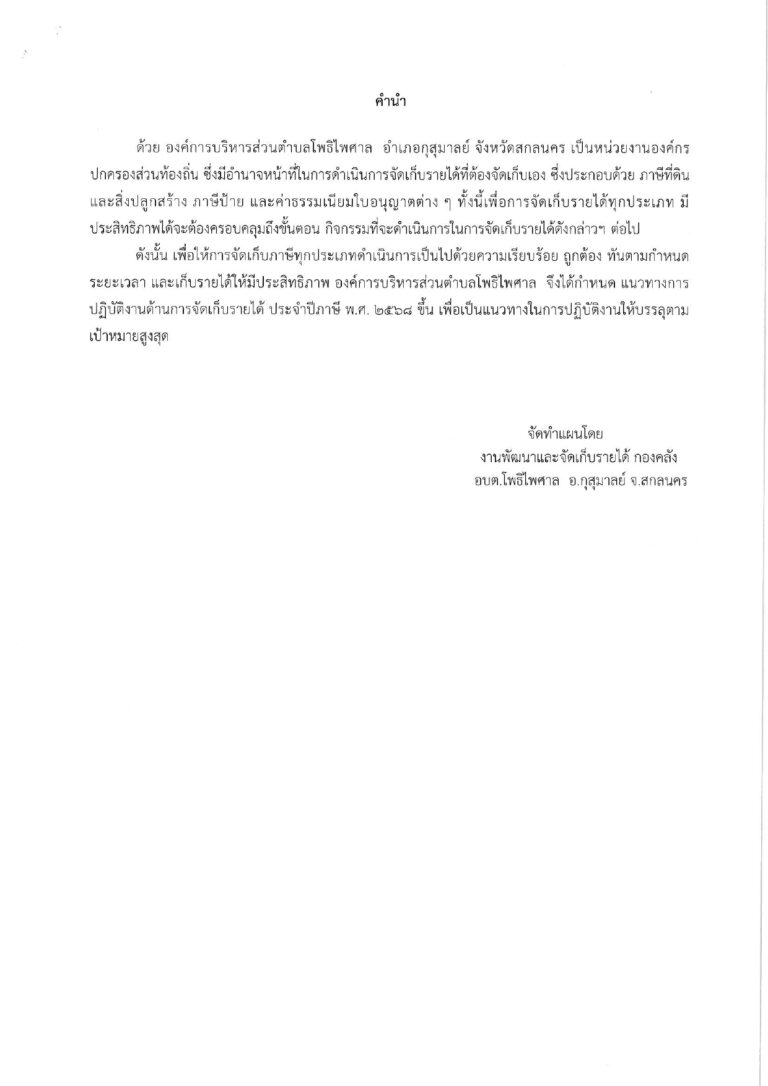 คำนำ

ด้วย องค์การบริหารส่วนตำบลโพธิไพศาล อำเภอกุสุมาลย์ จังหวัดสกลนคร เป็นหน่วยงานองค์กรปกครองส่วนท้องถิ่น ซึ่งมีอำนาจหน้าที่ในการดำเนินการจัดเก็บรายได้ที่ต้องจัดเก็บเอง ซึ่งประกอบด้วย ภาษีที่ดินและสิ่งปลูกสร้าง ภาษีป้าย และค่าธรรมเนียมใบอนุญาตต่าง ๆ ทั้งนี้เพื่อการจัดเก็บรายได้ทุกประเภท มีประสิทธิภาพได้จะต้องครอบคลุมถึงขั้นตอน กิจกรรมที่จะดำเนินการในการจัดเก็บรายได้ดังกล่าวฯ ต่อไป

ดังนั้น เพื่อให้การจัดเก็บภาษีทุกประเภทดำเนินการเป็นไปด้วยความเรียบร้อย ถูกต้อง ทันตามกำหนดระยะเวลา และเก็บรายได้ให้มีประสิทธิภาพ องค์การบริหารส่วนตำบลโพธิไพศาล จึงได้กำหนด แนวทางการปฏิบัติงานด้านการจัดเก็บรายได้ ประจำปีภาษี พ.ศ. ๒๕๖๘ ขึ้น เพื่อเป็นแนวทางในการปฏิบัติงานให้บรรลุตามเป้าหมายสูงสุด

จัดทำแผนโดย
งานพัฒนาและจัดเก็บรายได้ กองคลัง
อบต.โพธิไพศาล อ.กุสุมาลย์ จ.สกลนคร